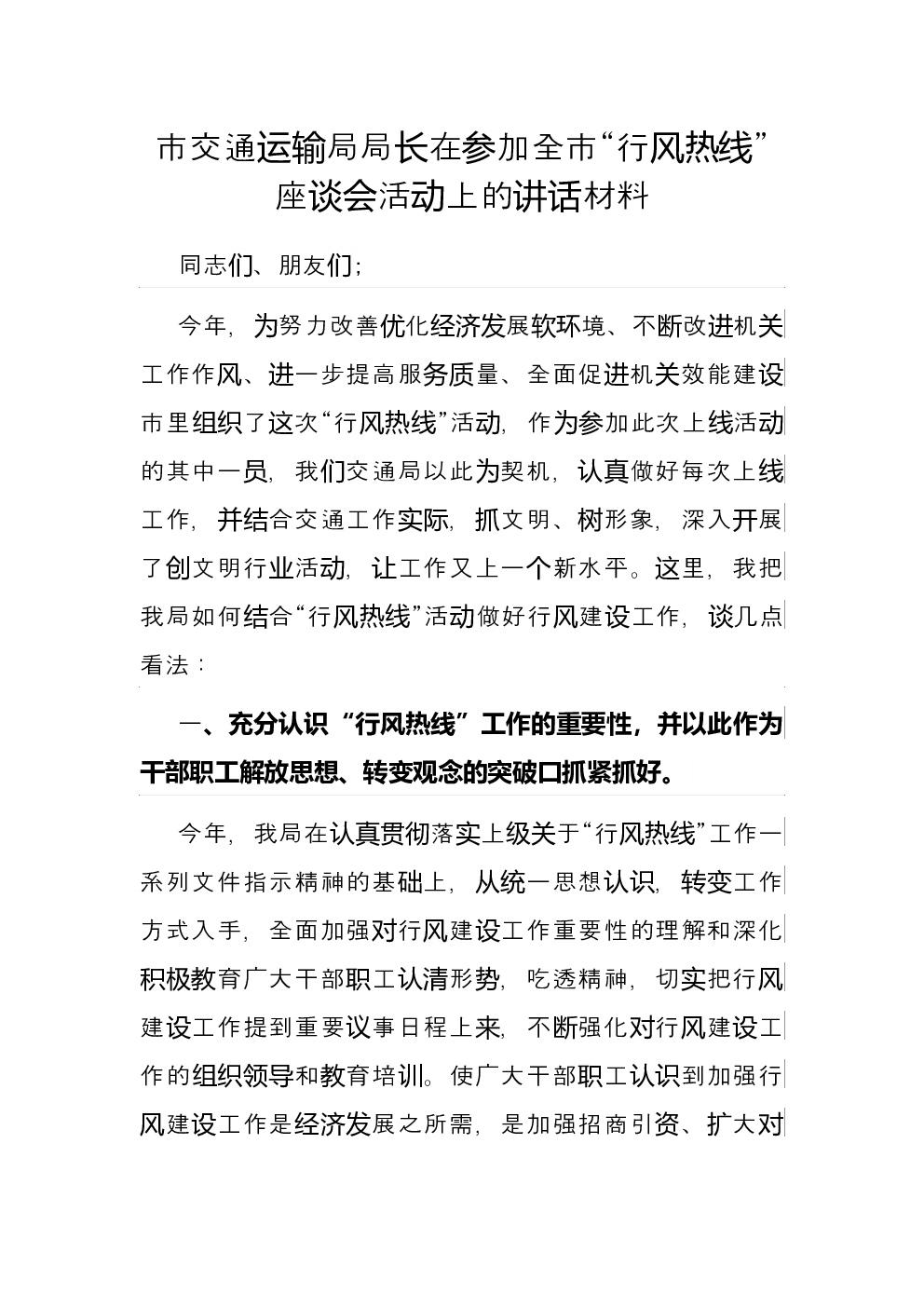 市交通运输局局长在参加全市“行风热线”座谈会活动上的讲话材料

同志们、朋友们;

今年，为努力改善优化经济发展软环境、不断改进机关工作作风、进一步提高服务质量、全面促进机关效能建设市里组织了这次“行风热线”活动，作为参加此次上线活动的其中一员，我们交通局以此为契机，认真做好每次上线工作，并结合交通工作实际，抓文明、树形象，深入开展了创文明行业活动，让工作又上一个新水平。这里，我把我局如何结合“行风热线”活动做好行风建设工作，谈几点看法：

一、充分认识“行风热线”工作的重要性，并以此作为干部职工解放思想、转变观念的突破口抓紧抓好。

今年，我局在认真贯彻落实上级关于“行风热线”工作一系列文件指示精神的基础上，从统一思想认识，转变工作方式入手，全面加强对行风建设工作重要性的理解和深化积极教育广大干部职工认清形势，吃透精神，切实把行风建设工作提到重要议事日程上来，不断强化对行风建设工作的组织领导和教育培训。使广大干部职工认识到加强行风建设工作是经济发展之所需，是加强招商引资、扩大对